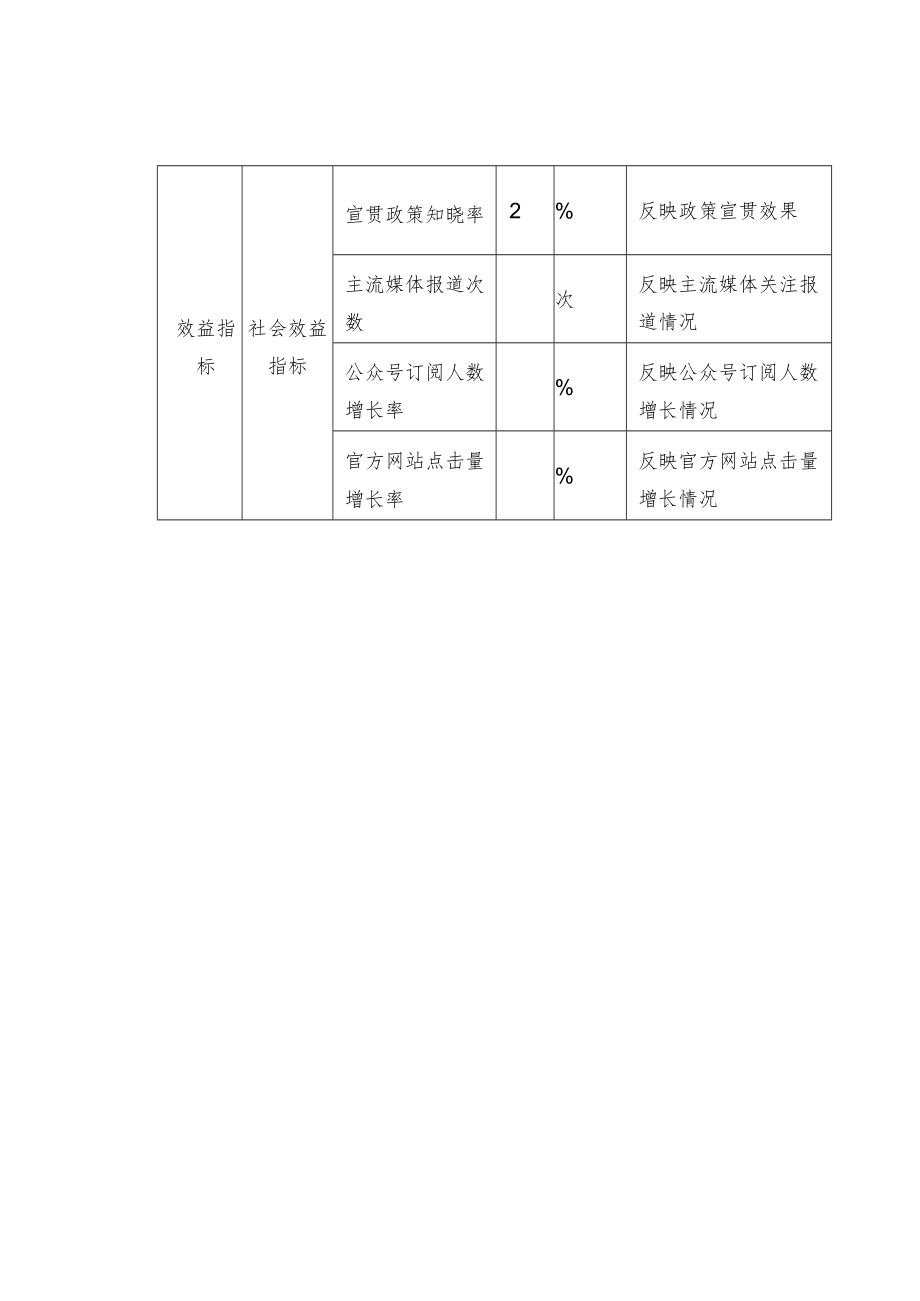 | 效益指标 | 社会效益指标 | 宣贯政策知晓率 | 2 | % | 反映政策宣贯效果 |
|---|---|---|---|---|---|
| | | 主流媒体报道次数 | | 次 | 反映主流媒体关注报道情况 |
| | | 公众号订阅人数增长率 | | % | 反映公众号订阅人数增长情况 |
| | | 官方网站点击量增长率 | | % | 反映官方网站点击量增长情况 |